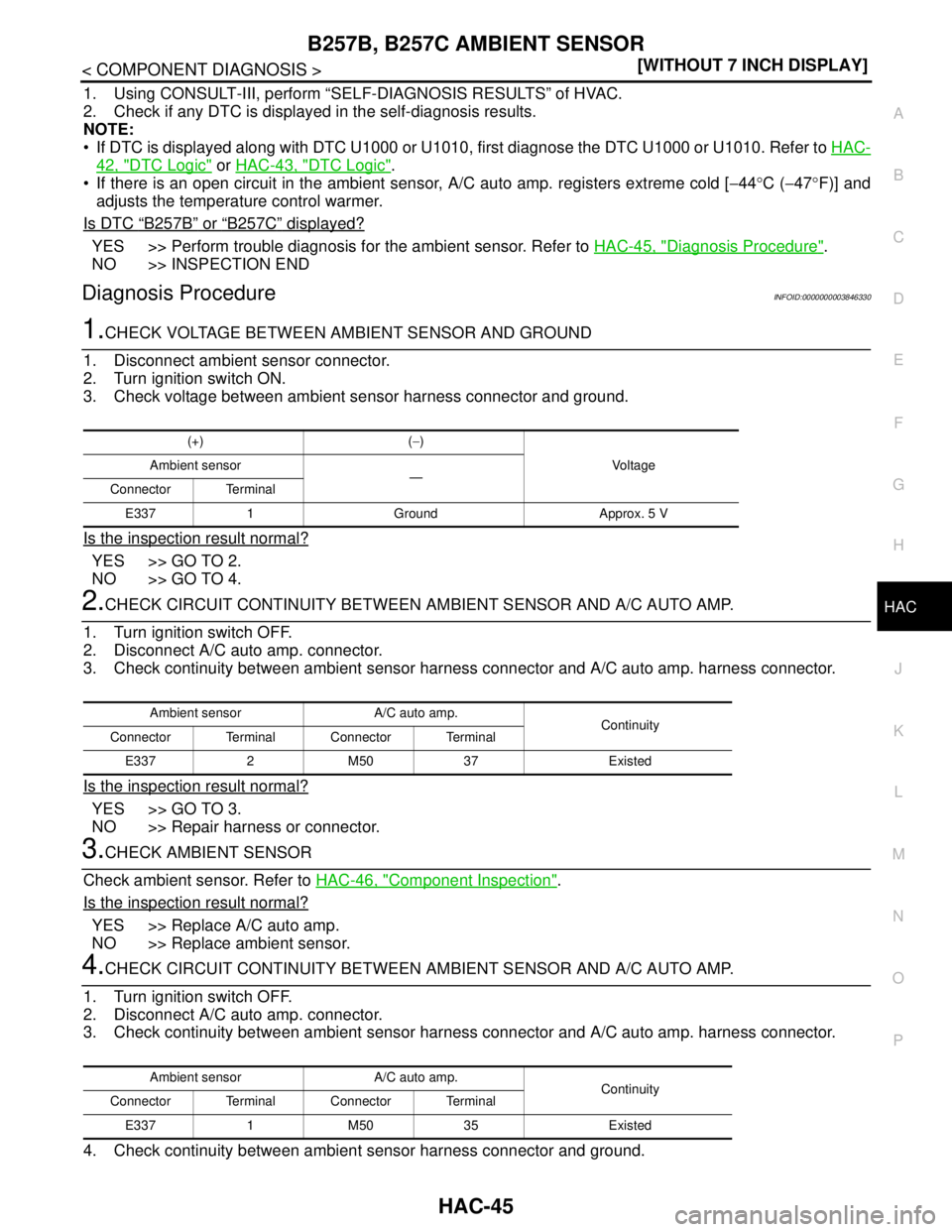 B257B, B257C AMBIENT SENSOR

< COMPONENT DIAGNOSIS >

[WITHOUT 7 INCH DISPLAY]

1. Using CONSULT-III, perform “SELF-DIAGNOSIS RESULTS” of HVAC.
2. Check if any DTC is displayed in the self-diagnosis results.

NOTE:
• If DTC is displayed along with DTC U1000 or U1010, first diagnose the DTC U1000 or U1010. Refer to HAC-42, "DTC Logic" or HAC-43, "DTC Logic".
• If there is an open circuit in the ambient sensor, A/C auto amp. registers extreme cold [−44°C (−47°F)] and adjusts the temperature control warmer.

Is DTC “B257B” or “B257C” displayed?

YES >> Perform trouble diagnosis for the ambient sensor. Refer to HAC-45, "Diagnosis Procedure".
NO >> INSPECTION END

Diagnosis Procedure

INFOID:0000000003846330

1.CHECK VOLTAGE BETWEEN AMBIENT SENSOR AND GROUND

1. Disconnect ambient sensor connector.
2. Turn ignition switch ON.
3. Check voltage between ambient sensor harness connector and ground.

| (+) | | (−) | Voltage |
|---|---|---|---|
| Ambient sensor | | — | |
| Connector | Terminal | | |
| E337 | 1 | Ground | Approx. 5 V |

Is the inspection result normal?

YES >> GO TO 2.
NO >> GO TO 4.

2.CHECK CIRCUIT CONTINUITY BETWEEN AMBIENT SENSOR AND A/C AUTO AMP.

1. Turn ignition switch OFF.
2. Disconnect A/C auto amp. connector.
3. Check continuity between ambient sensor harness connector and A/C auto amp. harness connector.

| Ambient sensor | | A/C auto amp. | | Continuity |
|---|---|---|---|---|
| Connector | Terminal | Connector | Terminal | |
| E337 | 2 | M50 | 37 | Existed |

Is the inspection result normal?

YES >> GO TO 3.
NO >> Repair harness or connector.

3.CHECK AMBIENT SENSOR

Check ambient sensor. Refer to HAC-46, "Component Inspection".

Is the inspection result normal?

YES >> Replace A/C auto amp.
NO >> Replace ambient sensor.

4.CHECK CIRCUIT CONTINUITY BETWEEN AMBIENT SENSOR AND A/C AUTO AMP.

1. Turn ignition switch OFF.
2. Disconnect A/C auto amp. connector.
3. Check continuity between ambient sensor harness connector and A/C auto amp. harness connector.

| Ambient sensor | | A/C auto amp. | | Continuity |
|---|---|---|---|---|
| Connector | Terminal | Connector | Terminal | |
| E337 | 1 | M50 | 35 | Existed |

4. Check continuity between ambient sensor harness connector and ground.

A
B
C
D
E
F
G
H
HAC
J
K
L
M
N
O
P

HAC-45

carmanualsonline.info